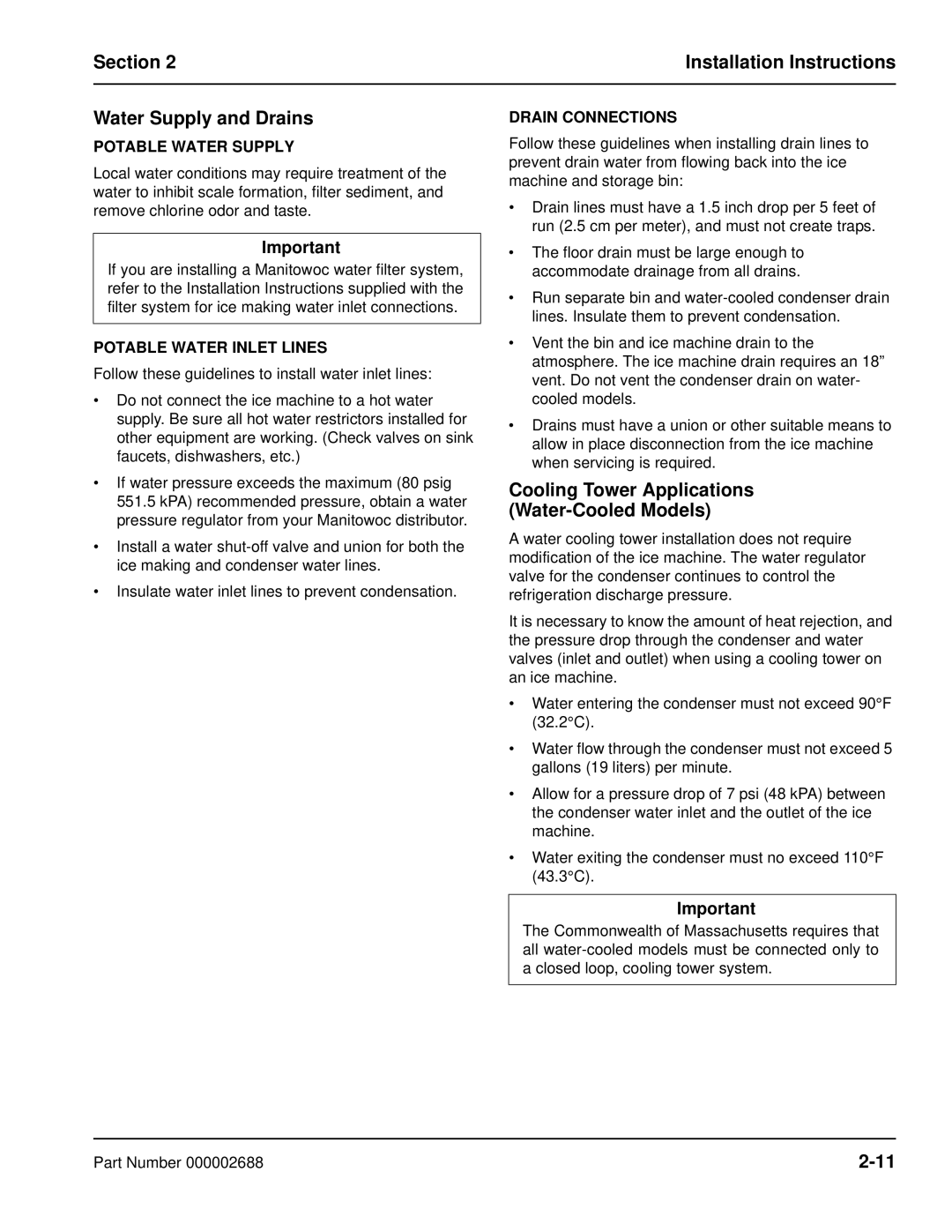 Section 2

Installation Instructions

Water Supply and Drains

POTABLE WATER SUPPLY

Local water conditions may require treatment of the water to inhibit scale formation, filter sediment, and remove chlorine odor and taste.

Important

If you are installing a Manitowoc water filter system, refer to the Installation Instructions supplied with the filter system for ice making water inlet connections.

POTABLE WATER INLET LINES

Follow these guidelines to install water inlet lines:

• Do not connect the ice machine to a hot water supply. Be sure all hot water restrictors installed for other equipment are working. (Check valves on sink faucets, dishwashers, etc.)

• If water pressure exceeds the maximum (80 psig 551.5 kPA) recommended pressure, obtain a water pressure regulator from your Manitowoc distributor.

• Install a water shut-off valve and union for both the ice making and condenser water lines.

• Insulate water inlet lines to prevent condensation.

DRAIN CONNECTIONS

Follow these guidelines when installing drain lines to prevent drain water from flowing back into the ice machine and storage bin:

• Drain lines must have a 1.5 inch drop per 5 feet of run (2.5 cm per meter), and must not create traps.

• The floor drain must be large enough to accommodate drainage from all drains.

• Run separate bin and water-cooled condenser drain lines. Insulate them to prevent condensation.

• Vent the bin and ice machine drain to the atmosphere. The ice machine drain requires an 18” vent. Do not vent the condenser drain on water-cooled models.

• Drains must have a union or other suitable means to allow in place disconnection from the ice machine when servicing is required.

Cooling Tower Applications (Water-Cooled Models)

A water cooling tower installation does not require modification of the ice machine. The water regulator valve for the condenser continues to control the refrigeration discharge pressure.

It is necessary to know the amount of heat rejection, and the pressure drop through the condenser and water valves (inlet and outlet) when using a cooling tower on an ice machine.

• Water entering the condenser must not exceed 90°F (32.2°C).

• Water flow through the condenser must not exceed 5 gallons (19 liters) per minute.

• Allow for a pressure drop of 7 psi (48 kPA) between the condenser water inlet and the outlet of the ice machine.

• Water exiting the condenser must no exceed 110°F (43.3°C).

Important

The Commonwealth of Massachusetts requires that all water-cooled models must be connected only to a closed loop, cooling tower system.

Part Number 000002688

2-11